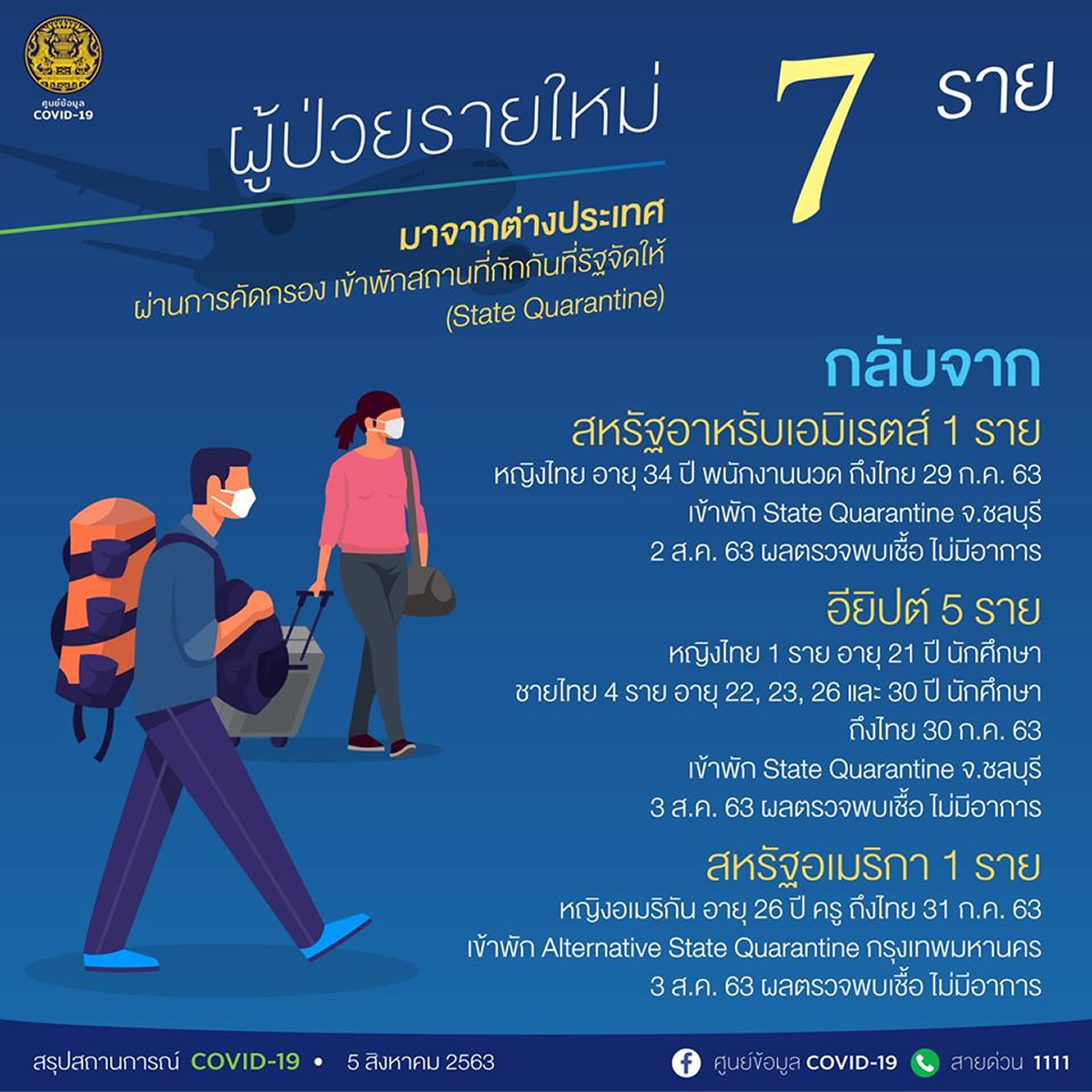 ศูนย์ข้อมูล
COVID-19

ผู้ป่วยรายใหม่

7 ราย

มาจากต่างประเทศ
ผ่านการคัดกรอง เข้าพักสถานที่กักกันที่รัฐจัดให้
(State Quarantine)

กลับจาก

สหรัฐอาหรับเอมิเรตส์ 1 ราย
หญิงไทย อายุ 34 ปี พนักงานนวด ถึงไทย 29 ก.ค. 63
เข้าพัก State Quarantine จ.ชลบุรี
2 ส.ค. 63 ผลตรวจพบเชื้อ ไม่มีอาการ

อียิปต์ 5 ราย
หญิงไทย 1 ราย อายุ 21 ปี นักศึกษา
ชายไทย 4 ราย อายุ 22, 23, 26 และ 30 ปี นักศึกษา
ถึงไทย 30 ก.ค. 63
เข้าพัก State Quarantine จ.ชลบุรี
3 ส.ค. 63 ผลตรวจพบเชื้อ ไม่มีอาการ

สหรัฐอเมริกา 1 ราย
หญิงอเมริกัน อายุ 26 ปี ครู ถึงไทย 31 ก.ค. 63
เข้าพัก Alternative State Quarantine กรุงเทพมหานคร
3 ส.ค. 63 ผลตรวจพบเชื้อ ไม่มีอาการ

สรุปสถานการณ์ COVID-19 • 5 สิงหาคม 2563

ศูนย์ข้อมูล COVID-19 สายด่วน 1111